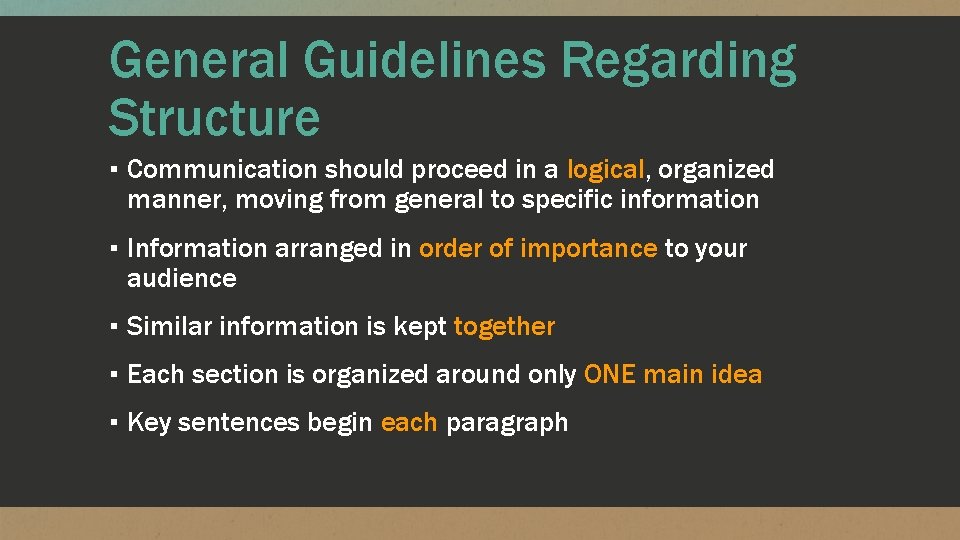 General Guidelines Regarding Structure

▪ Communication should proceed in a logical, organized manner, moving from general to specific information

▪ Information arranged in order of importance to your audience

▪ Similar information is kept together

▪ Each section is organized around only ONE main idea

▪ Key sentences begin each paragraph